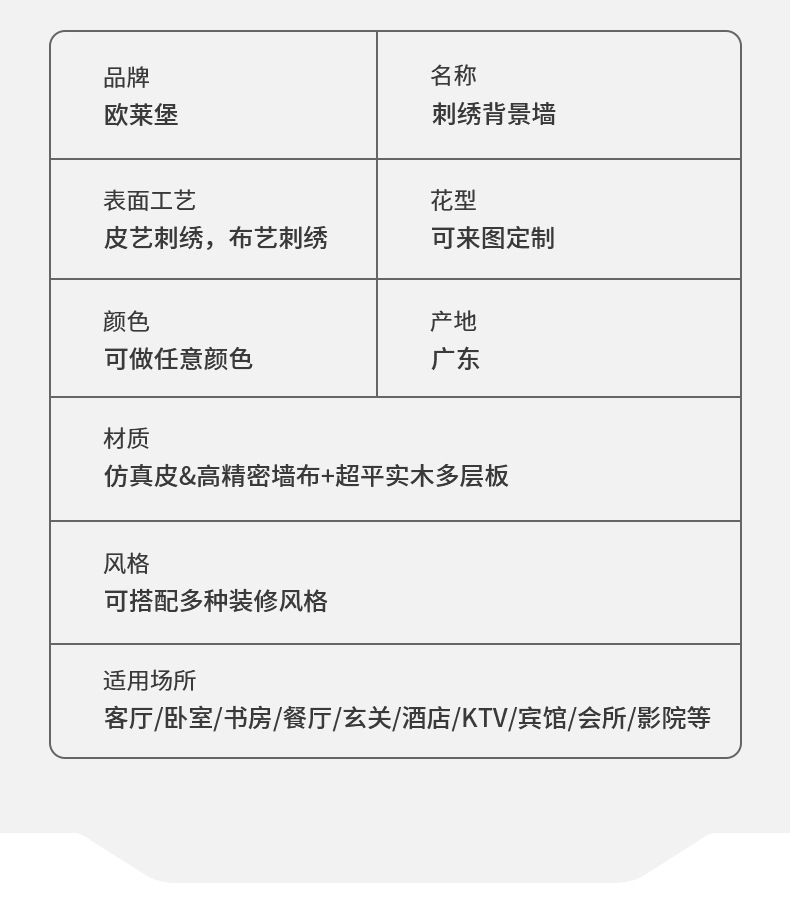 品牌
欧莱堡

名称
刺绣背景墙

表面工艺
皮艺刺绣，布艺刺绣

花型
可来图定制

颜色
可做任意颜色

产地
广东

材质
仿真皮&高精密墙布+超平实木多层板

风格
可搭配多种装修风格

适用场所
客厅/卧室/书房/餐厅/玄关/酒店/KTV/宾馆/会所/影院等